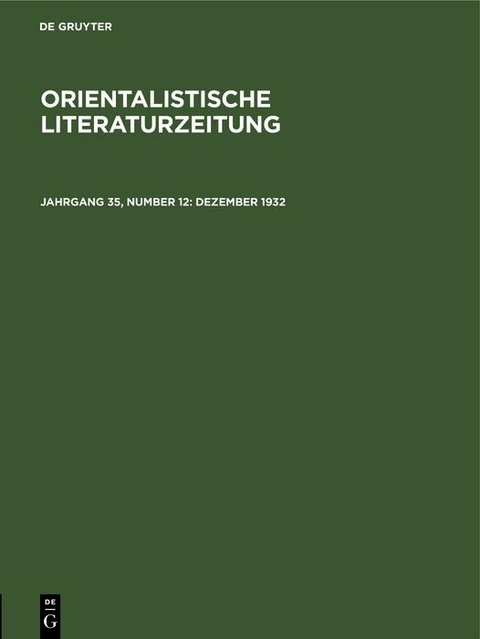 DE GRUYTER

ORIENTALISTISCHE LITERATURZEITUNG

JAHRGANG 35, NUMBER 12: DEZEMBER 1932

DE
G